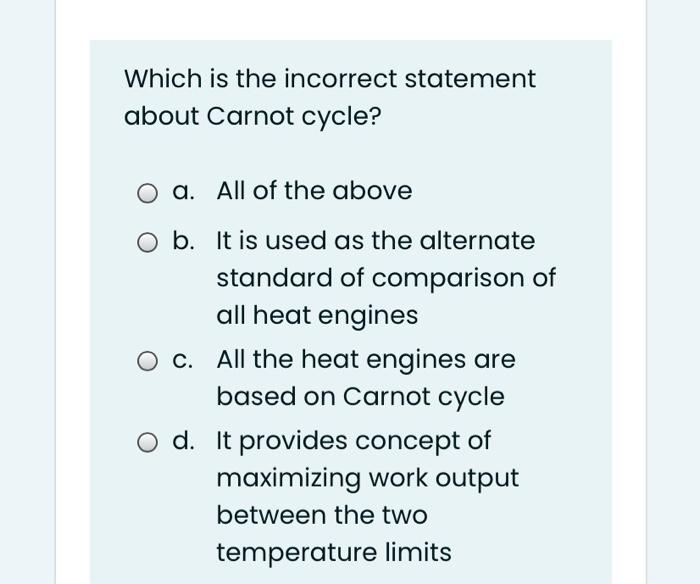 Which is the incorrect statement about Carnot cycle?

a. All of the above

b. It is used as the alternate standard of comparison of all heat engines

c. All the heat engines are based on Carnot cycle

d. It provides concept of maximizing work output between the two temperature limits